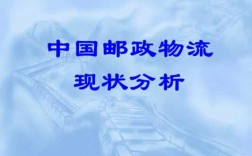 中国邮政物流
现状分析